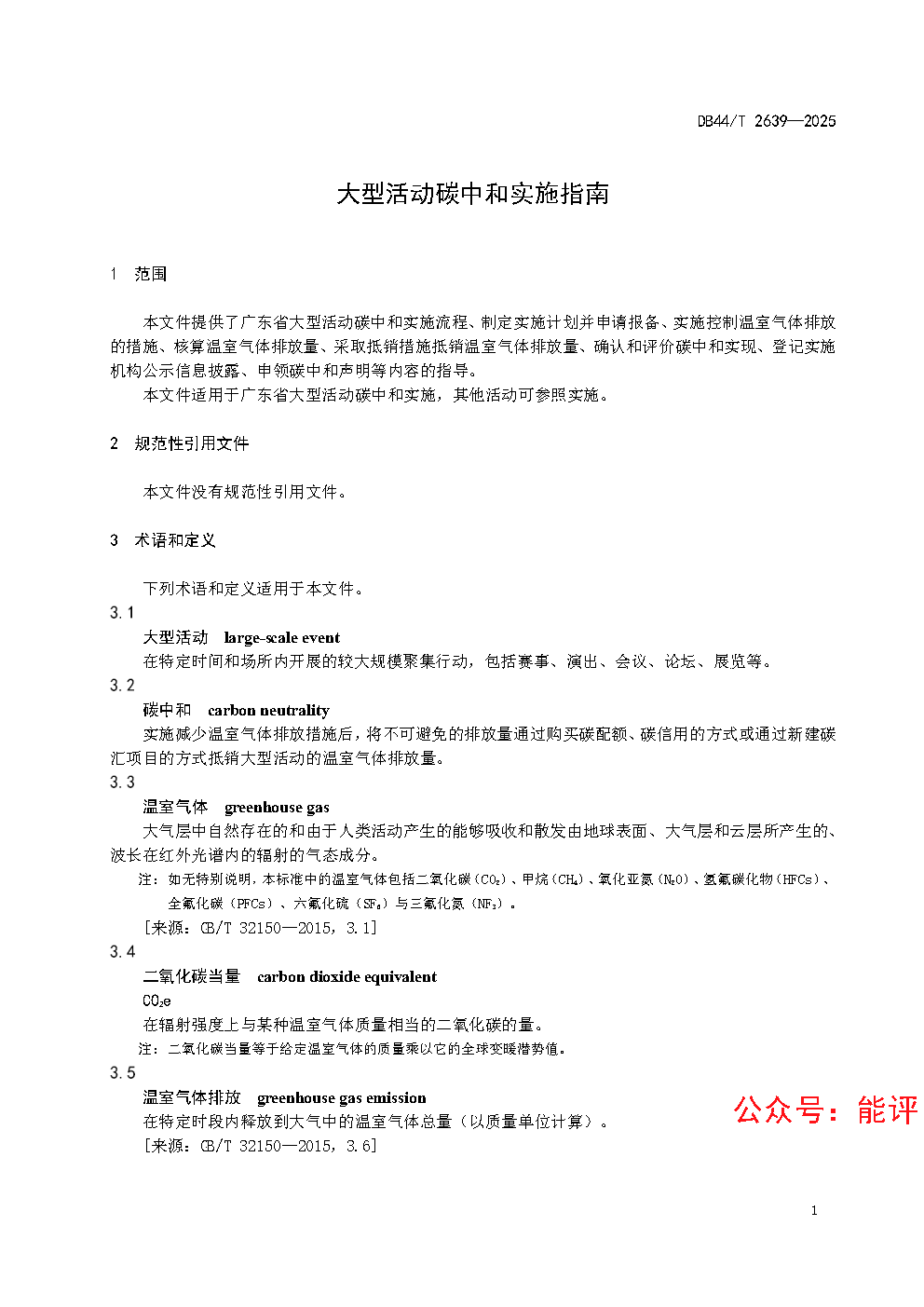 DB44/T 2639—2025

大型活动碳中和实施指南

1 范围

本文件提供了广东省大型活动碳中和实施流程、制定实施计划并申请报备、实施控制温室气体排放的措施、核算温室气体排放量、采取抵销措施抵销温室气体排放量、确认和评价碳中和实现、登记实施机构公示信息披露、申领碳中和声明等内容的指导。

本文件适用于广东省大型活动碳中和实施，其他活动可参照实施。

2 规范性引用文件

本文件没有规范性引用文件。

3 术语和定义

下列术语和定义适用于本文件。

3.1

大型活动 large-scale event

在特定时间和场所内开展的较大规模聚集行动，包括赛事、演出、会议、论坛、展览等。

3.2

碳中和 carbon neutrality

实施减少温室气体排放措施后，将不可避免的排放量通过购买碳配额、碳信用的方式或通过新建碳汇项目的方式抵销大型活动的温室气体排放量。

3.3

温室气体 greenhouse gas

大气层中自然存在的和由于人类活动产生的能够吸收和散发由地球表面、大气层和云层所产生的、波长在红外光谱内的辐射的气态成分。

注：如无特别说明，本标准中的温室气体包括二氧化碳（$CO_2$）、甲烷（$CH_4$）、氧化亚氮（$N_2O$）、氢氟碳化物（HFCs）、全氟化碳（PFCs）、六氟化硫（$SF_6$）与三氟化氮（$NF_3$）。

[来源：GB/T 32150—2015，3.1]

3.4

二氧化碳当量 carbon dioxide equivalent

$CO_2e$

在辐射强度上与某种温室气体质量相当的二氧化碳的量。

注：二氧化碳当量等于给定温室气体的质量乘以它的全球变暖潜势值。

3.5

温室气体排放 greenhouse gas emission

在特定时段内释放到大气中的温室气体总量（以质量单位计算）。

[来源：GB/T 32150—2015，3.6]

公众号：能评

1